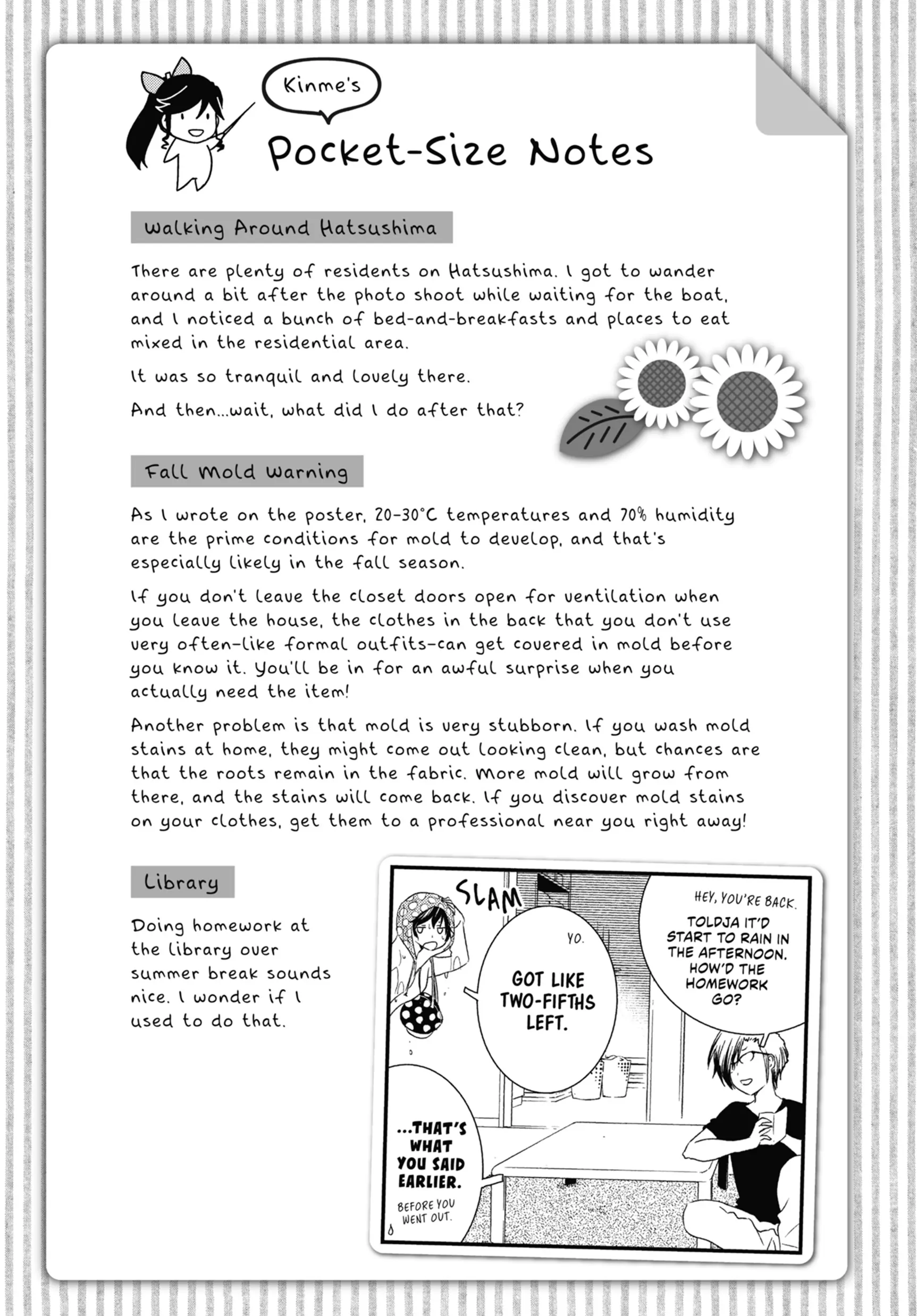 Kinme's

Pocket-Size Notes

Walking Around Hatsushima

There are plenty of residents on Hatsushima. I got to wander around a bit after the photo shoot while waiting for the boat, and I noticed a bunch of bed-and-breakfasts and places to eat mixed in the residential area.

It was so tranquil and lovely there.

And then...wait, what did I do after that?

Fall Mold Warning

As I wrote on the poster, 20-30°C temperatures and 70% humidity are the prime conditions for mold to develop, and that's especially likely in the fall season.

If you don't leave the closet doors open for ventilation when you leave the house, the clothes in the back that you don't use very often-like formal outfits-can get covered in mold before you know it. You'll be in for an awful surprise when you actually need the item!

Another problem is that mold is very stubborn. If you wash mold stains at home, they might come out looking clean, but chances are that the roots remain in the fabric. More mold will grow from there, and the stains will come back. If you discover mold stains on your clothes, get them to a professional near you right away!

Library

Doing homework at the library over summer break sounds nice. I wonder if I used to do that.

SLAM

HEY, YOU'RE BACK.

TOLDJA IT'D START TO RAIN IN THE AFTERNOON. HOW'D THE HOMEWORK GO?

YO.

GOT LIKE TWO-FIFTHS LEFT.

...THAT'S WHAT YOU SAID EARLIER.

BEFORE YOU WENT OUT.